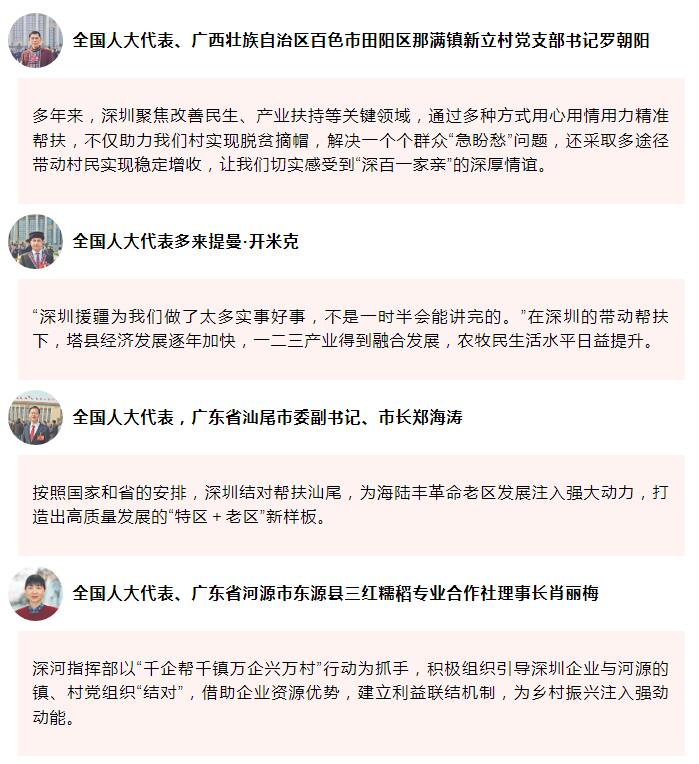 全国人大代表、广西壮族自治区百色市田阳区那满镇新立村党支部书记罗朝阳

多年来，深圳聚焦改善民生、产业扶持等关键领域，通过多种方式用心用情用力精准帮扶，不仅助力我们村实现脱贫摘帽，解决一个个群众“急盼愁”问题，还采取多途径带动村民实现稳定增收，让我们切实感受到“深百一家亲”的深厚情谊。

全国人大代表多来提曼·开米克

“深圳援疆为我们做了太多实事好事，不是一时半会能讲完的。”在深圳的带动帮扶下，塔县经济发展逐年加快，一二三产业得到融合发展，农牧民生活水平日益提升。

全国人大代表，广东省汕尾市委副书记、市长郑海涛

按照国家和省的安排，深圳结对帮扶汕尾，为海陆丰革命老区发展注入强大动力，打造出高质量发展的“特区＋老区”新样板。

全国人大代表、广东省河源市东源县三红糯稻专业合作社理事长肖丽梅

深河指挥部以“千企帮千镇万企兴万村”行动为抓手，积极组织引导深圳企业与河源的镇、村党组织“结对”，借助企业资源优势，建立利益联结机制，为乡村振兴注入强劲动能。